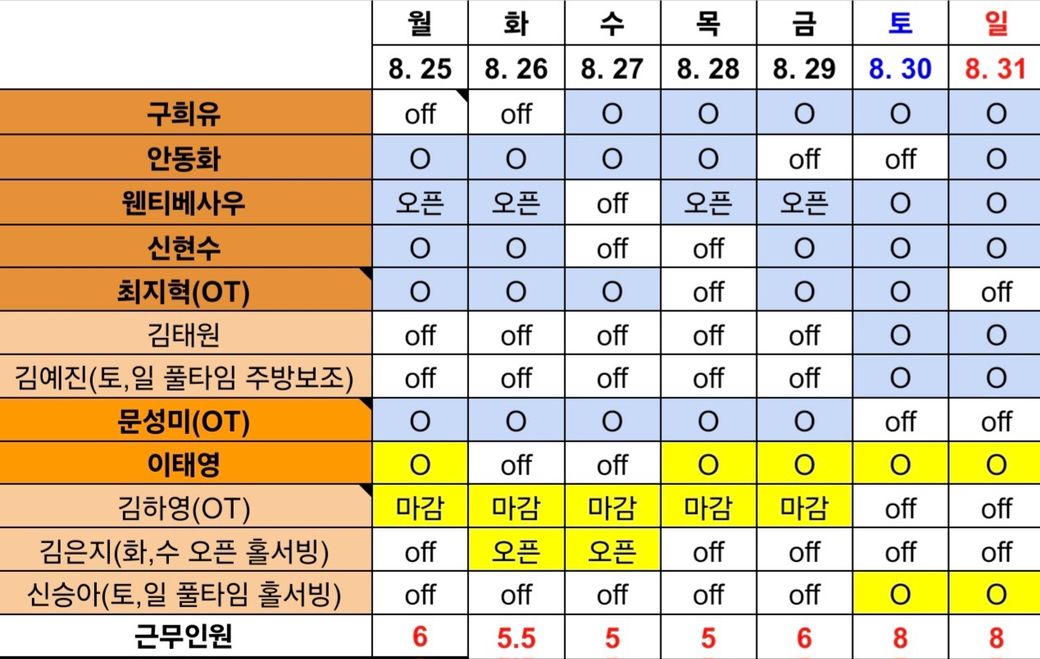 |  | 월 | 화 | 수 | 목 | 금 | 토 | 일 |
|---|---|---|---|---|---|---|---|
|  | 8. 25 | 8. 26 | 8. 27 | 8. 28 | 8. 29 | 8. 30 | 8. 31 |
| 구희유 | off | off | O | O | O | O | O |
| 안동화 | O | O | O | O | off | off | O |
| 웬티베사우 | 오픈 | 오픈 | off | 오픈 | 오픈 | O | O |
| 신현수 | O | O | off | off | O | O | O |
| 최지혁(OT) | O | O | O | off | O | O | off |
| 김태원 | off | off | off | off | off | O | O |
| 김예진(토,일 풀타임 주방보조) | off | off | off | off | off | O | O |
| 문성미(OT) | O | O | O | O | O | off | off |
| 이태영 | O | off | off | O | O | O | O |
| 김하영(OT) | 마감 | 마감 | 마감 | 마감 | 마감 | off | off |
| 김은지(화,수 오픈 홀서빙) | off | 오픈 | 오픈 | off | off | off | off |
| 신승아(토,일 풀타임 홀서빙) | off | off | off | off | off | O | O |
| 근무인원 | 6 | 5.5 | 5 | 5 | 6 | 8 | 8 |